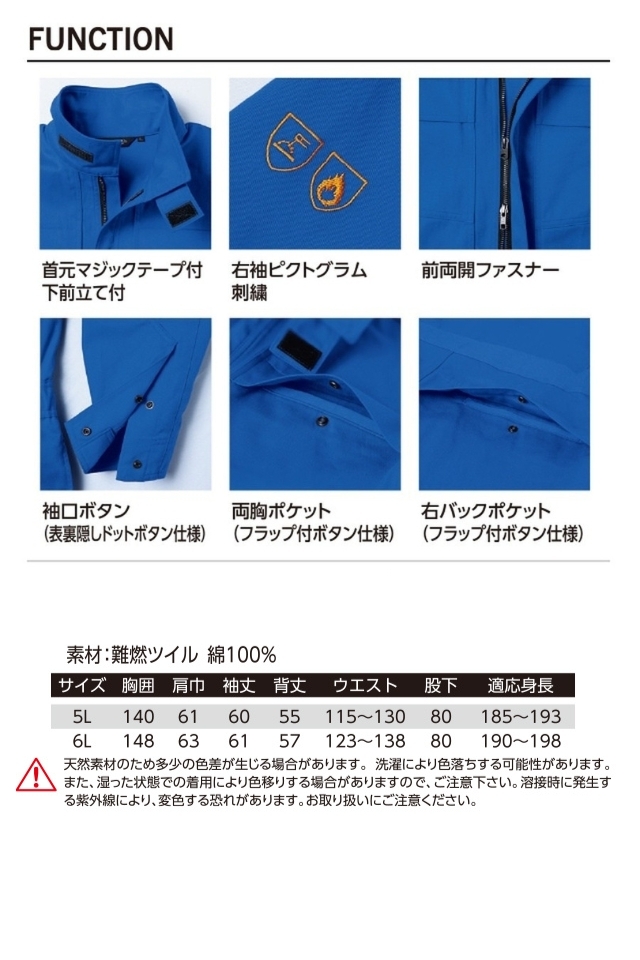 FUNCTION

首元マジックテープ付
下前立て付

右袖ピクトグラム
刺繍

前両開ファスナー

袖口ボタン
(表裏隠しドットボタン仕様)

両胸ポケット
(フラップ付ボタン仕様)

右バックポケット
(フラップ付ボタン仕様)

素材:難燃ツイル 綿100%

| サイズ | 胸囲 | 肩巾 | 袖丈 | 背丈 | ウエスト | 股下 | 適応身長 |
|---|---|---|---|---|---|---|---|
| 5L | 140 | 61 | 60 | 55 | 115～130 | 80 | 185～193 |
| 6L | 148 | 63 | 61 | 57 | 123～138 | 80 | 190～198 |

天然素材のため多少の色差が生じる場合があります。洗濯により色落ちする可能性があります。また、湿った状態での着用により色移りする場合がありますので、ご注意下さい。溶接時に発生する紫外線により、変色する恐れがあります。お取り扱いにご注意ください。